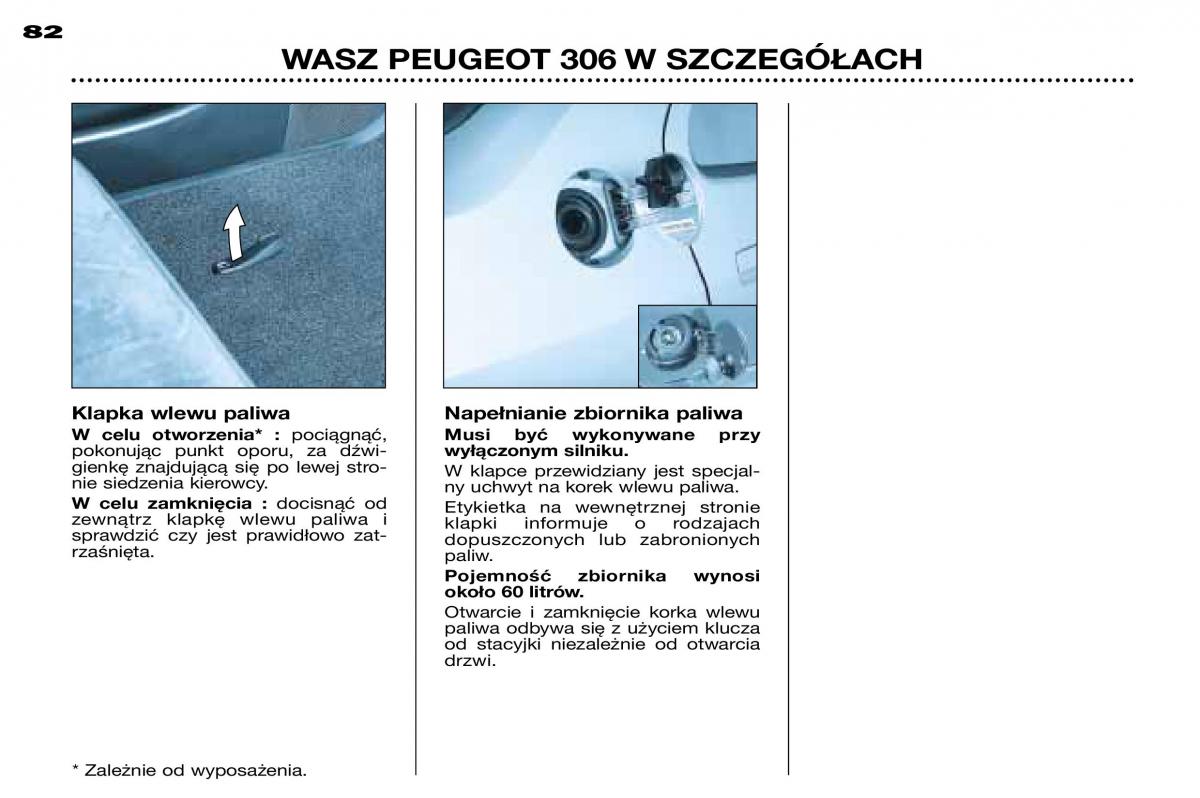 82

WASZ PEUGEOT 306 W SZCZEGÓŁACH

Klapka wlewu paliwa

W celu otworzenia* : pociągnąć, pokonując punkt oporu, za dźwigienkę znajdującą się po lewej stronie siedzenia kierowcy.

W celu zamknięcia : docisnąć od zewnątrz klapkę wlewu paliwa i sprawdzić czy jest prawidłowo zatrzaśnięta.

* Zależnie od wyposażenia.

Napełnianie zbiornika paliwa

Musi być wykonywane przy wyłączonym silniku.

W klapce przewidziany jest specjalny uchwyt na korek wlewu paliwa.

Etykietka na wewnętrznej stronie klapki informuje o rodzajach dopuszczonych lub zabronionych paliw.

Pojemność zbiornika wynosi około 60 litrów.

Otwarcie i zamknięcie korka wlewu paliwa odbywa się z użyciem klucza od stacyjki niezależnie od otwarcia drzwi.